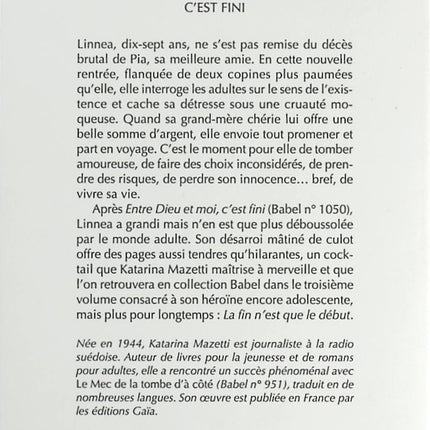 C'EST FINI

Linnea, dix-sept ans, ne s'est pas remise du décès brutal de Pia, sa meilleure amie. En cette nouvelle rentrée, flanquée de deux copines plus paumées qu'elle, elle interroge les adultes sur le sens de l'existence et cache sa détresse sous une cruauté moqueuse. Quand sa grand-mère chérie lui offre une belle somme d'argent, elle envoie tout promener et part en voyage. C'est le moment pour elle de tomber amoureuse, de faire des choix inconsidérés, de prendre des risques, de perdre son innocence… bref, de vivre sa vie.

Après Entre Dieu et moi, c'est fini (Babel n° 1050), Linnea a grandi mais n'en est que plus déboussolée par le monde adulte. Son désarroi mâtiné de culot offre des pages aussi tendres qu'hilarantes, un cocktail que Katarina Mazetti maîtrise à merveille et que l'on retrouvera en collection Babel dans le troisième volume consacré à son héroïne encore adolescente, mais plus pour longtemps : La fin n'est que le début.

Née en 1944, Katarina Mazetti est journaliste à la radio suédoise. Auteur de livres pour la jeunesse et de romans pour adultes, elle a rencontré un succès phénoménal avec Le Mec de la tombe d'à côté (Babel n° 951), traduit en de nombreuses langues. Son œuvre est publiée en France par les éditions Gaïa.